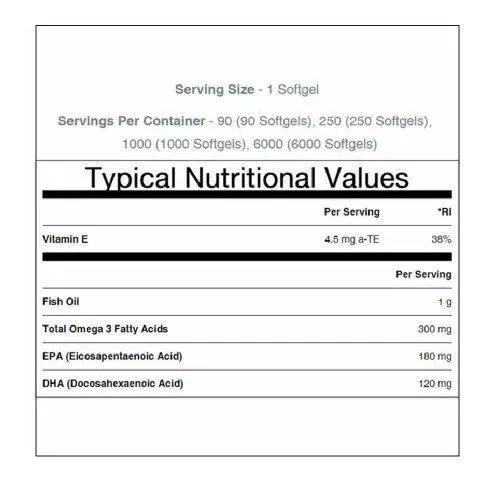 Serving Size - 1 Softgel

Servings Per Container - 90 (90 Softgels), 250 (250 Softgels), 1000 (1000 Softgels), 6000 (6000 Softgels)

Typical Nutritional Values

|  | Per Serving | *RI |
|---|---|---|
| Vitamin E | 4.5 mg a-TE | 38% |

|  | Per Serving |
|---|---|
| Fish Oil | 1 g |
| Total Omega 3 Fatty Acids | 300 mg |
| EPA (Eicosapentaenoic Acid) | 180 mg |
| DHA (Docosahexaenoic Acid) | 120 mg |